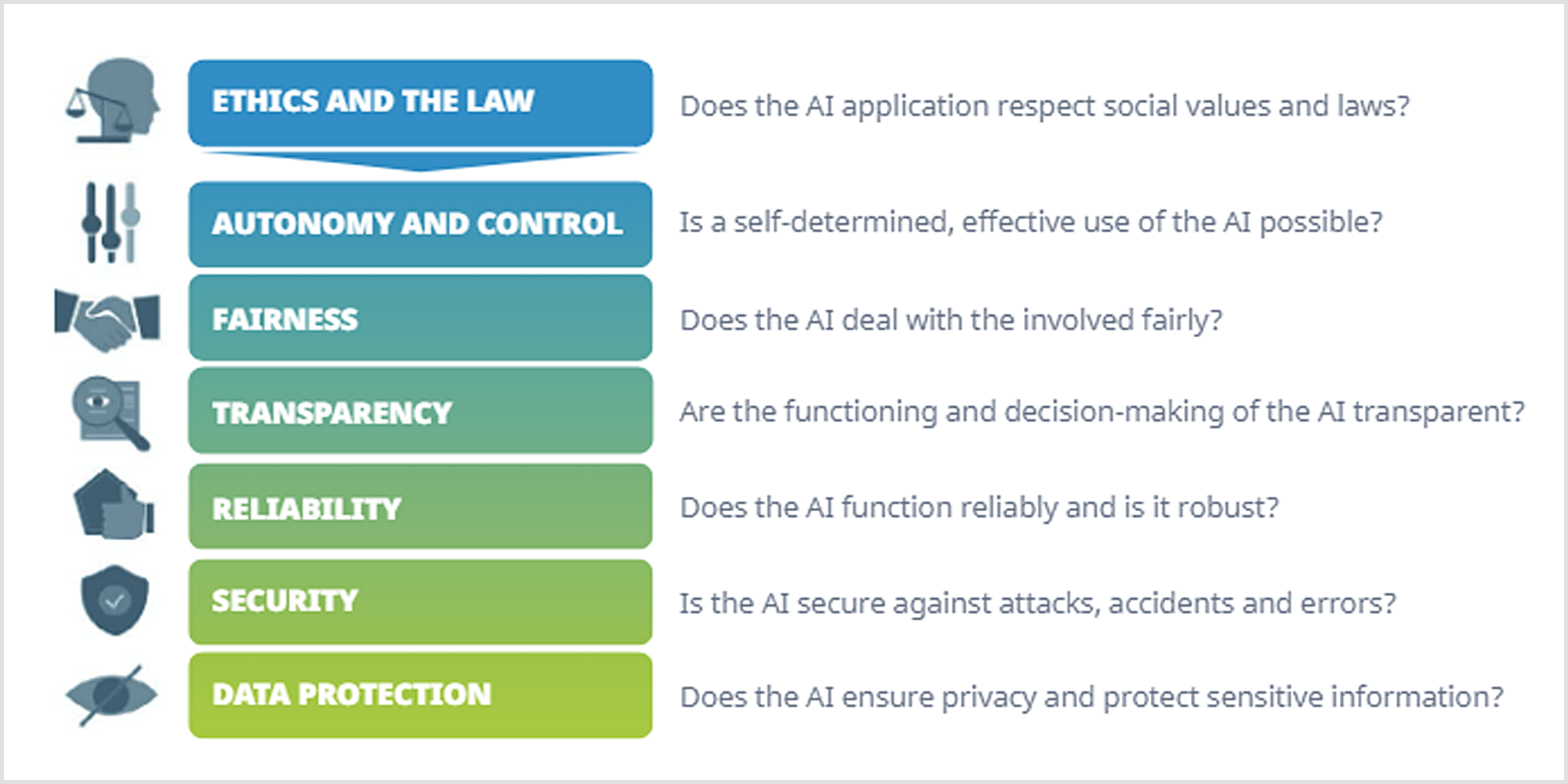 ETHICS AND THE LAW
Does the AI application respect social values and laws?

AUTONOMY AND CONTROL
Is a self-determined, effective use of the AI possible?

FAIRNESS
Does the AI deal with the involved fairly?

TRANSPARENCY
Are the functioning and decision-making of the AI transparent?

RELIABILITY
Does the AI function reliably and is it robust?

SECURITY
Is the AI secure against attacks, accidents and errors?

DATA PROTECTION
Does the AI ensure privacy and protect sensitive information?